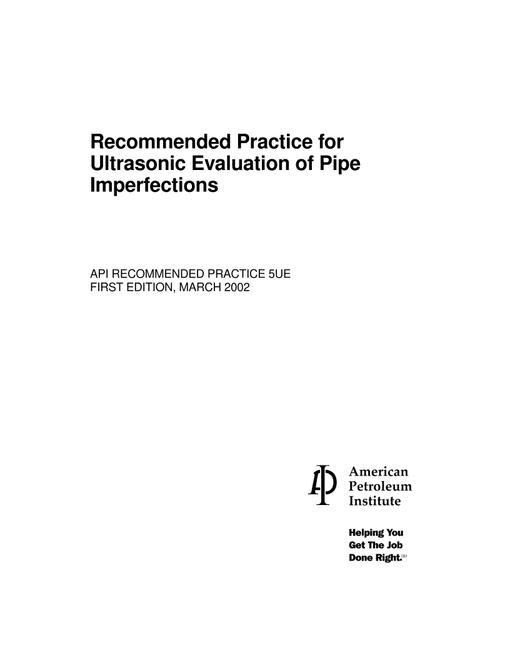 Recommended Practice for Ultrasonic Evaluation of Pipe Imperfections

API RECOMMENDED PRACTICE 5UE
FIRST EDITION, MARCH 2002

API

American
Petroleum
Institute

Helping You
Get The Job
Done Right.SM